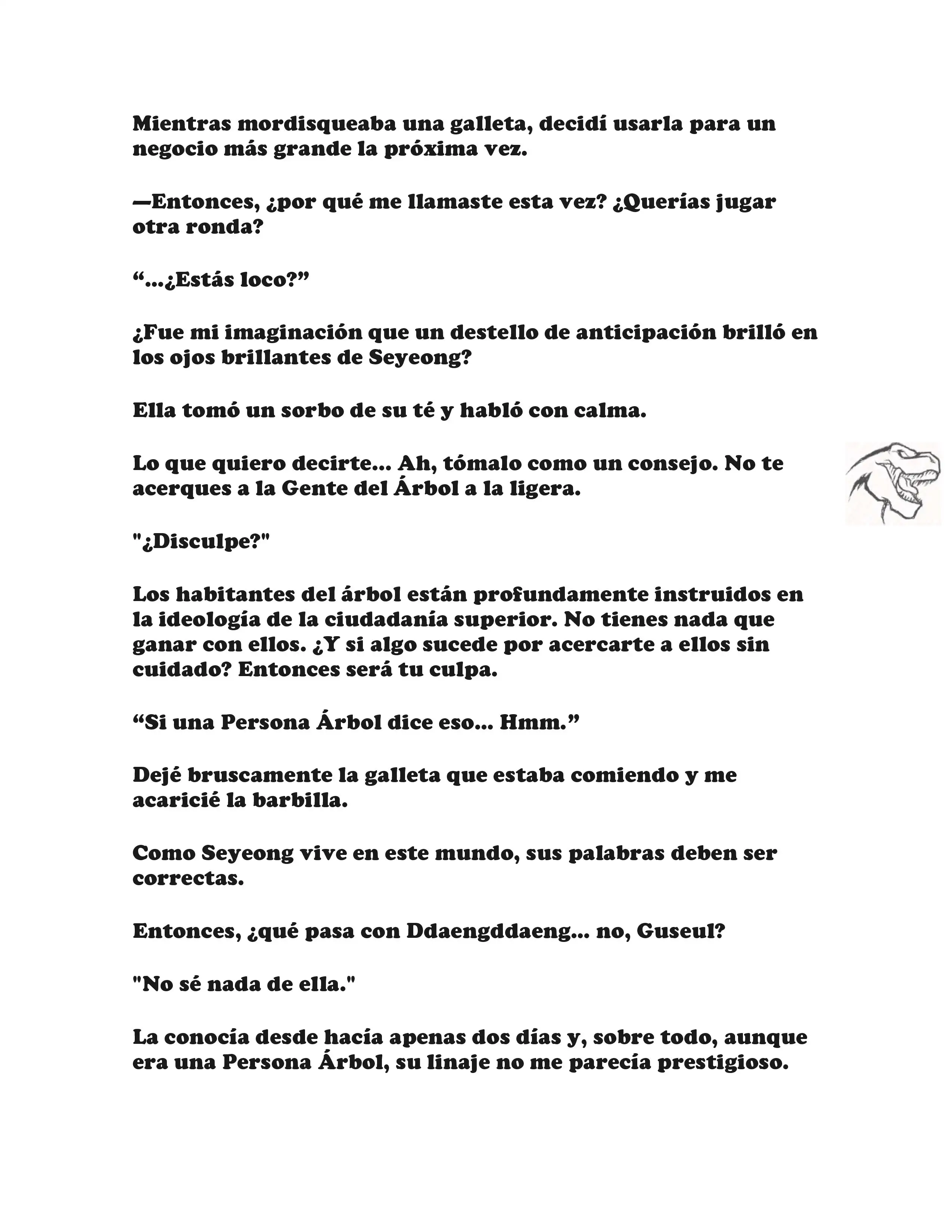 Mientras mordisqueaba una galleta, decidí usarla para un negocio más grande la próxima vez.

—Entonces, ¿por qué me llamaste esta vez? ¿Querías jugar otra ronda?

“...¿Estás loco?”

¿Fue mi imaginación que un destello de anticipación brilló en los ojos brillantes de Seyeong?

Ella tomó un sorbo de su té y habló con calma.

Lo que quiero decirte... Ah, tómalo como un consejo. No te acerques a la Gente del Árbol a la ligera.

"¿Disculpe?"

Los habitantes del árbol están profundamente instruidos en la ideología de la ciudadanía superior. No tienes nada que ganar con ellos. ¿Y si algo sucede por acercarte a ellos sin cuidado? Entonces será tu culpa.

“Si una Persona Árbol dice eso... Hmm.”

Dejé bruscamente la galleta que estaba comiendo y me acaricié la barbilla.

Como Seyeong vive en este mundo, sus palabras deben ser correctas.

Entonces, ¿qué pasa con Ddaengddaeng... no, Guseul?

"No sé nada de ella."

La conocía desde hacía apenas dos días y, sobre todo, aunque era una Persona Árbol, su linaje no me parecía prestigioso.